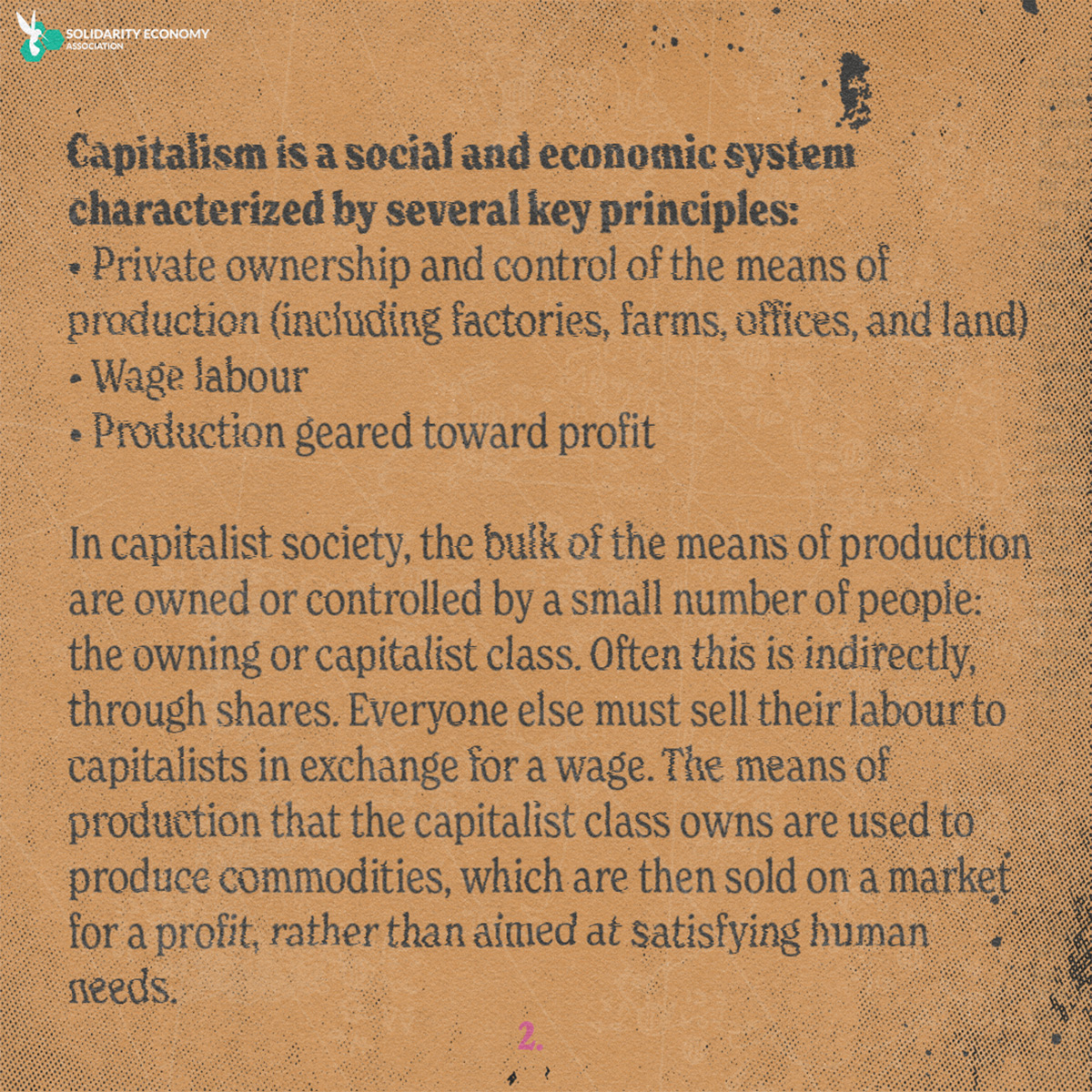 SOLIDARITY ECONOMY
ASSOCIATION

Capitalism is a social and economic system characterized by several key principles:
• Private ownership and control of the means of production (including factories, farms, offices, and land)
• Wage labour
• Production geared toward profit

In capitalist society, the bulk of the means of production are owned or controlled by a small number of people: the owning or capitalist class. Often this is indirectly, through shares. Everyone else must sell their labour to capitalists in exchange for a wage. The means of production that the capitalist class owns are used to produce commodities, which are then sold on a market for a profit, rather than aimed at satisfying human needs.

2.